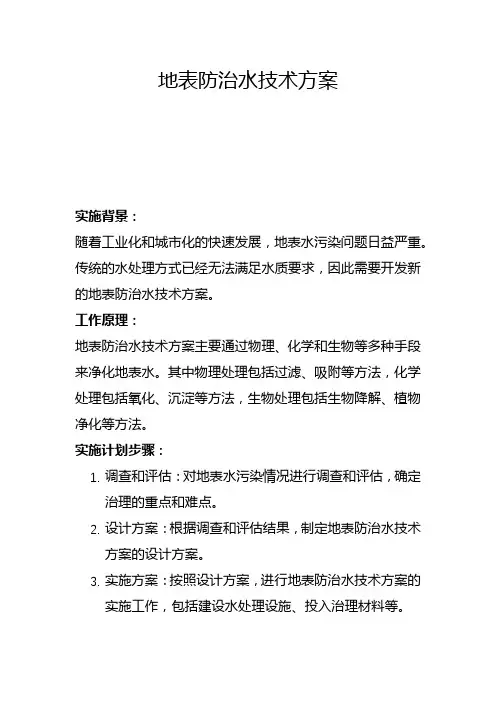 地表防治水技术方案

实施背景：

随着工业化和城市化的快速发展，地表水污染问题日益严重。传统的水处理方式已经无法满足水质要求，因此需要开发新的地表防治水技术方案。

工作原理：

地表防治水技术方案主要通过物理、化学和生物等多种手段来净化地表水。其中物理处理包括过滤、吸附等方法，化学处理包括氧化、沉淀等方法，生物处理包括生物降解、植物净化等方法。

实施计划步骤：

1. 调查和评估：对地表水污染情况进行调查和评估，确定治理的重点和难点。
2. 设计方案：根据调查和评估结果，制定地表防治水技术方案的设计方案。
3. 实施方案：按照设计方案，进行地表防治水技术方案的实施工作，包括建设水处理设施、投入治理材料等。